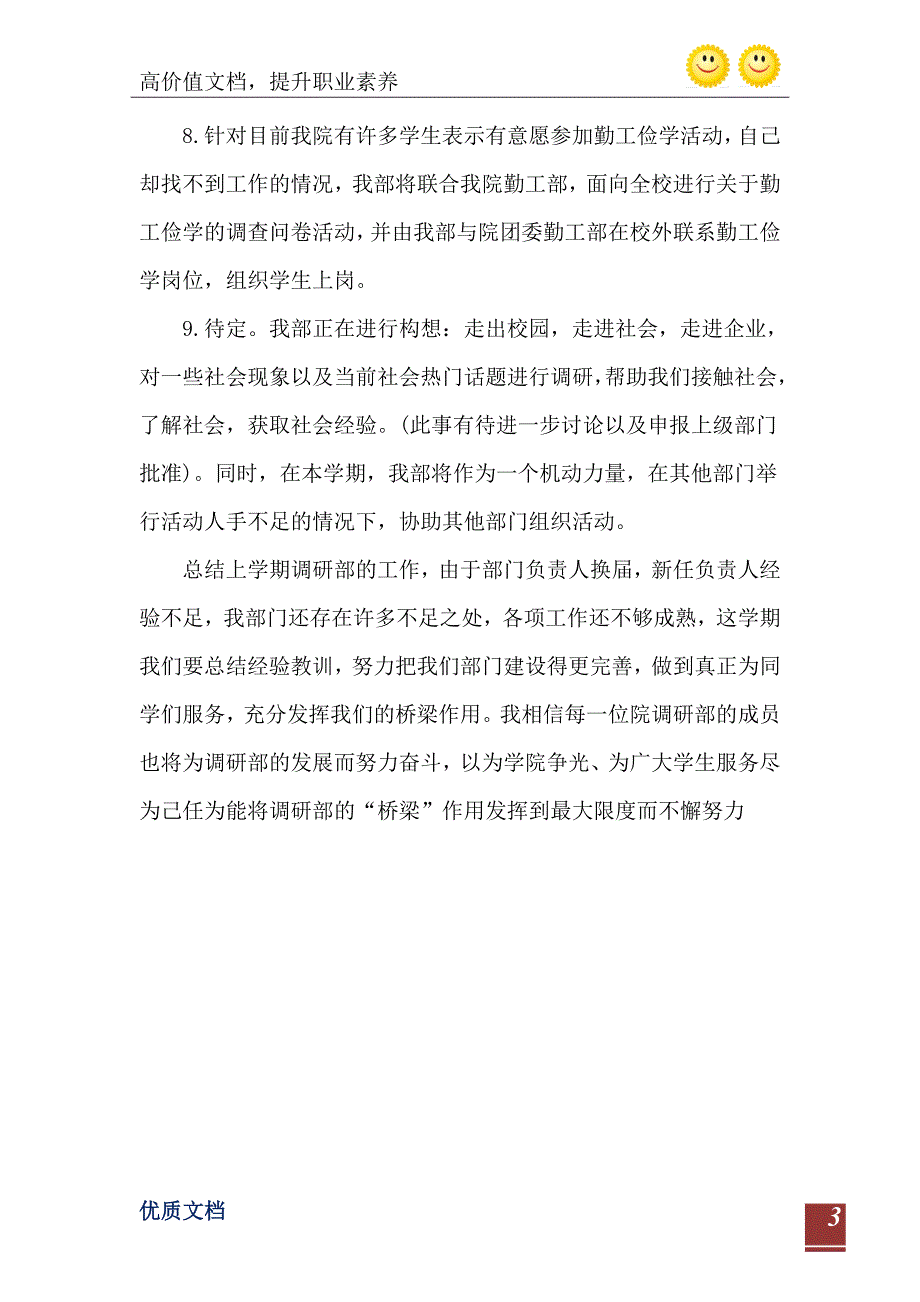 高价值文档，提升职业素养

8.针对目前我院有许多学生表示有意愿参加勤工俭学活动，自己却找不到工作的情况，我部将联合我院勤工部，面向全校进行关于勤工俭学的调查问卷活动，并由我部与院团委勤工部在校外联系勤工俭学岗位，组织学生上岗。

9.待定。我部正在进行构想：走出校园，走进社会，走进企业，对一些社会现象以及当前社会热门话题进行调研，帮助我们接触社会，了解社会，获取社会经验。(此事有待进一步讨论以及申报上级部门批准)。同时，在本学期，我部将作为一个机动力量，在其他部门举行活动人手不足的情况下，协助其他部门组织活动。

总结上学期调研部的工作，由于部门负责人换届，新任负责人经验不足，我部门还存在许多不足之处，各项工作还不够成熟，这学期我们要总结经验教训，努力把我们部门建设得更完善，做到真正为同学们服务，充分发挥我们的桥梁作用。我相信每一位院调研部的成员也将为调研部的发展而努力奋斗，以为学院争光、为广大学生服务尽为己任为能将调研部的“桥梁”作用发挥到最大限度而不懈努力

优质文档

3